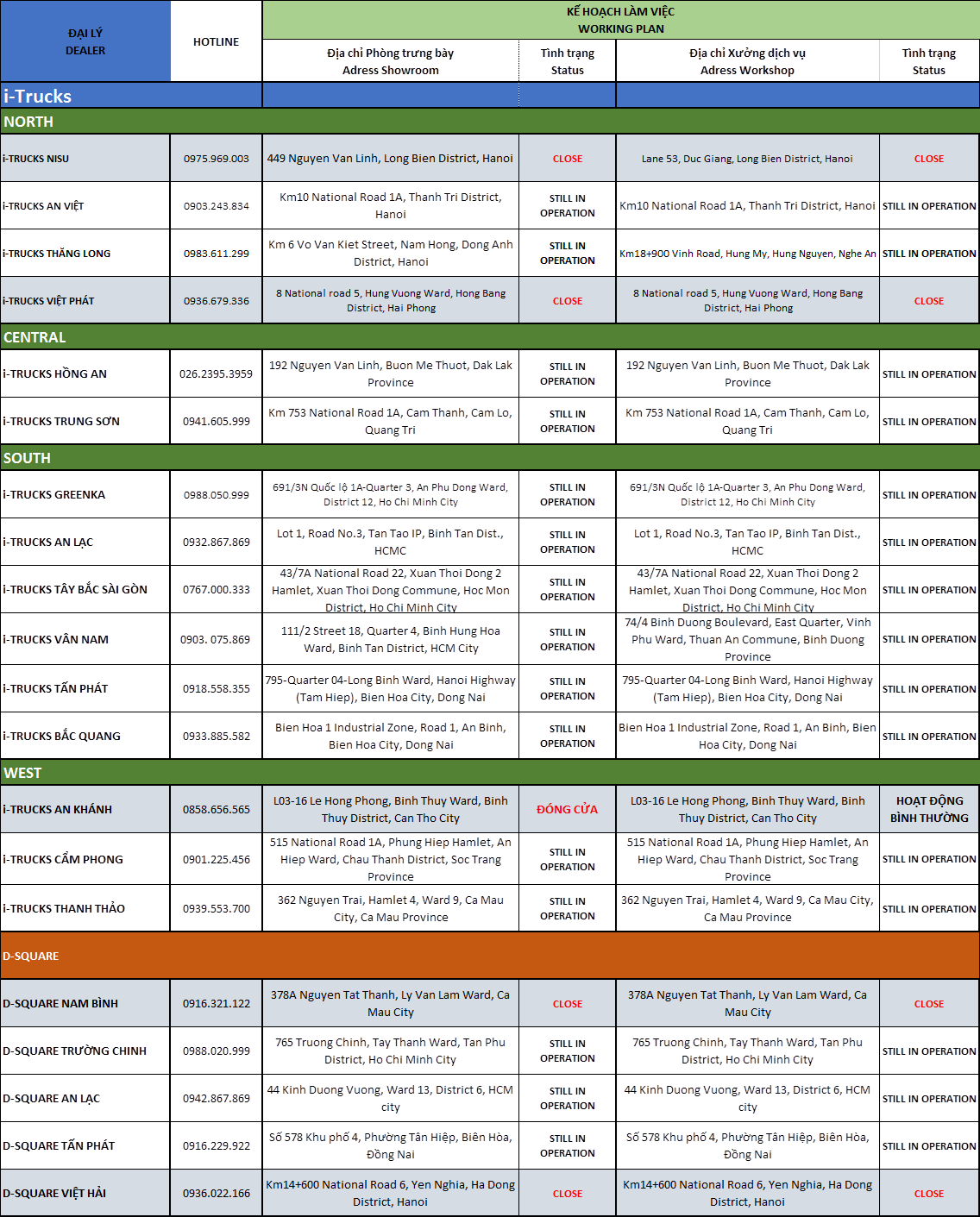 | ĐẠI LÝ DEALER | HOTLINE | KẾ HOẠCH LÀM VIỆC WORKING PLAN | | | |
|---|---|---|---|---|---|
| | | Địa chỉ Phòng trưng bày Adress Showroom | Tình trạng Status | Địa chỉ Xưởng dịch vụ Adress Workshop | Tình trạng Status |
| i-Trucks | | | | | |
| NORTH | | | | | |
| i-TRUCKS NISU | 0975.969.003 | 449 Nguyen Van Linh, Long Bien District, Hanoi | CLOSE | Lane 53, Duc Giang, Long Bien District, Hanoi | CLOSE |
| i-TRUCKS AN VIỆT | 0903.243.834 | Km10 National Road 1A, Thanh Tri District, Hanoi | STILL IN OPERATION | Km10 National Road 1A, Thanh Tri District, Hanoi | STILL IN OPERATION |
| i-TRUCKS THĂNG LONG | 0983.611.299 | Km 6 Vo Van Kiet Street, Nam Hong, Dong Anh District, Hanoi | STILL IN OPERATION | Km18+900 Vinh Road, Hung My, Hung Nguyen, Nghe An | STILL IN OPERATION |
| i-TRUCKS VIỆT PHÁT | 0936.679.336 | 8 National road 5, Hung Vuong Ward, Hong Bang District, Hai Phong | CLOSE | 8 National road 5, Hung Vuong Ward, Hong Bang District, Hai Phong | CLOSE |
| CENTRAL | | | | | |
| i-TRUCKS HỒNG AN | 026.2395.3959 | 192 Nguyen Van Linh, Buon Me Thuot, Dak Lak Province | STILL IN OPERATION | 192 Nguyen Van Linh, Buon Me Thuot, Dak Lak Province | STILL IN OPERATION |
| i-TRUCKS TRUNG SƠN | 0941.605.999 | Km 753 National Road 1A, Cam Thanh, Cam Lo, Quang Tri | STILL IN OPERATION | Km 753 National Road 1A, Cam Thanh, Cam Lo, Quang Tri | STILL IN OPERATION |
| SOUTH | | | | | |
| i-TRUCKS GREENKA | 0988.050.999 | 691/3N Quốc lộ 1A-Quarter 3, An Phu Dong Ward, District 12, Ho Chi Minh City | STILL IN OPERATION | 691/3N Quốc lộ 1A-Quarter 3, An Phu Dong Ward, District 12, Ho Chi Minh City | STILL IN OPERATION |
| i-TRUCKS AN LẠC | 0932.867.869 | Lot 1, Road No.3, Tan Tao IP, Binh Tan Dist., HCMC | STILL IN OPERATION | Lot 1, Road No.3, Tan Tao IP, Binh Tan Dist., HCMC | STILL IN OPERATION |
| i-TRUCKS TÂY BẮC SÀI GÒN | 0767.000.333 | 43/7A National Road 22, Xuan Thoi Dong 2 Hamlet, Xuan Thoi Dong Commune, Hoc Mon District, Ho Chi Minh City | STILL IN OPERATION | 43/7A National Road 22, Xuan Thoi Dong 2 Hamlet, Xuan Thoi Dong Commune, Hoc Mon District, Ho Chi Minh City | STILL IN OPERATION |
| i-TRUCKS VÂN NAM | 0903. 075.869 | 111/2 Street 18, Quarter 4, Binh Hung Hoa Ward, Binh Tan District, HCM City | STILL IN OPERATION | 74/4 Binh Duong Boulevard, East Quarter, Vinh Phu Ward, Thuan An Commune, Binh Duong Province | STILL IN OPERATION |
| i-TRUCKS TẤN PHÁT | 0918.558.355 | 795-Quarter 04-Long Binh Ward, Hanoi Highway (Tam Hiep), Bien Hoa City, Dong Nai | STILL IN OPERATION | 795-Quarter 04-Long Binh Ward, Hanoi Highway (Tam Hiep), Bien Hoa City, Dong Nai | STILL IN OPERATION |
| i-TRUCKS BẮC QUANG | 0933.885.582 | Bien Hoa 1 Industrial Zone, Road 1, An Binh, Bien Hoa City, Dong Nai | STILL IN OPERATION | Bien Hoa 1 Industrial Zone, Road 1, An Binh, Bien Hoa City, Dong Nai | STILL IN OPERATION |
| WEST | | | | | |
| i-TRUCKS AN KHÁNH | 0858.656.565 | L03-16 Le Hong Phong, Binh Thuy Ward, Binh Thuy District, Can Tho City | ĐÓNG CỬA | L03-16 Le Hong Phong, Binh Thuy Ward, Binh Thuy District, Can Tho City | HOẠT ĐỘNG BÌNH THƯỜNG |
| i-TRUCKS CẨM PHONG | 0901.225.456 | 515 National Road 1A, Phung Hiep Hamlet, An Hiep Ward, Chau Thanh District, Soc Trang Province | STILL IN OPERATION | 515 National Road 1A, Phung Hiep Hamlet, An Hiep Ward, Chau Thanh District, Soc Trang Province | STILL IN OPERATION |
| i-TRUCKS THANH THẢO | 0939.553.700 | 362 Nguyen Trai, Hamlet 4, Ward 9, Ca Mau City, Ca Mau Province | STILL IN OPERATION | 362 Nguyen Trai, Hamlet 4, Ward 9, Ca Mau City, Ca Mau Province | STILL IN OPERATION |
| D-SQUARE | | | | | |
| D-SQUARE NAM BÌNH | 0916.321.122 | 378A Nguyen Tat Thanh, Ly Van Lam Ward, Ca Mau City | CLOSE | 378A Nguyen Tat Thanh, Ly Van Lam Ward, Ca Mau City | CLOSE |
| D-SQUARE TRƯỜNG CHINH | 0988.020.999 | 765 Truong Chinh, Tay Thanh Ward, Tan Phu District, Ho Chi Minh City | STILL IN OPERATION | 765 Truong Chinh, Tay Thanh Ward, Tan Phu District, Ho Chi Minh City | STILL IN OPERATION |
| D-SQUARE AN LẠC | 0942.867.869 | 44 Kinh Duong Vuong, Ward 13, District 6, HCM city | STILL IN OPERATION | 44 Kinh Duong Vuong, Ward 13, District 6, HCM city | STILL IN OPERATION |
| D-SQUARE TẤN PHÁT | 0916.229.922 | Số 578 Khu phố 4, Phường Tân Hiệp, Biên Hòa, Đồng Nai | STILL IN OPERATION | Số 578 Khu phố 4, Phường Tân Hiệp, Biên Hòa, Đồng Nai | STILL IN OPERATION |
| D-SQUARE VIỆT HẢI | 0936.022.166 | Km14+600 National Road 6, Yen Nghia, Ha Dong District, Hanoi | CLOSE | Km14+600 National Road 6, Yen Nghia, Ha Dong District, Hanoi | CLOSE |